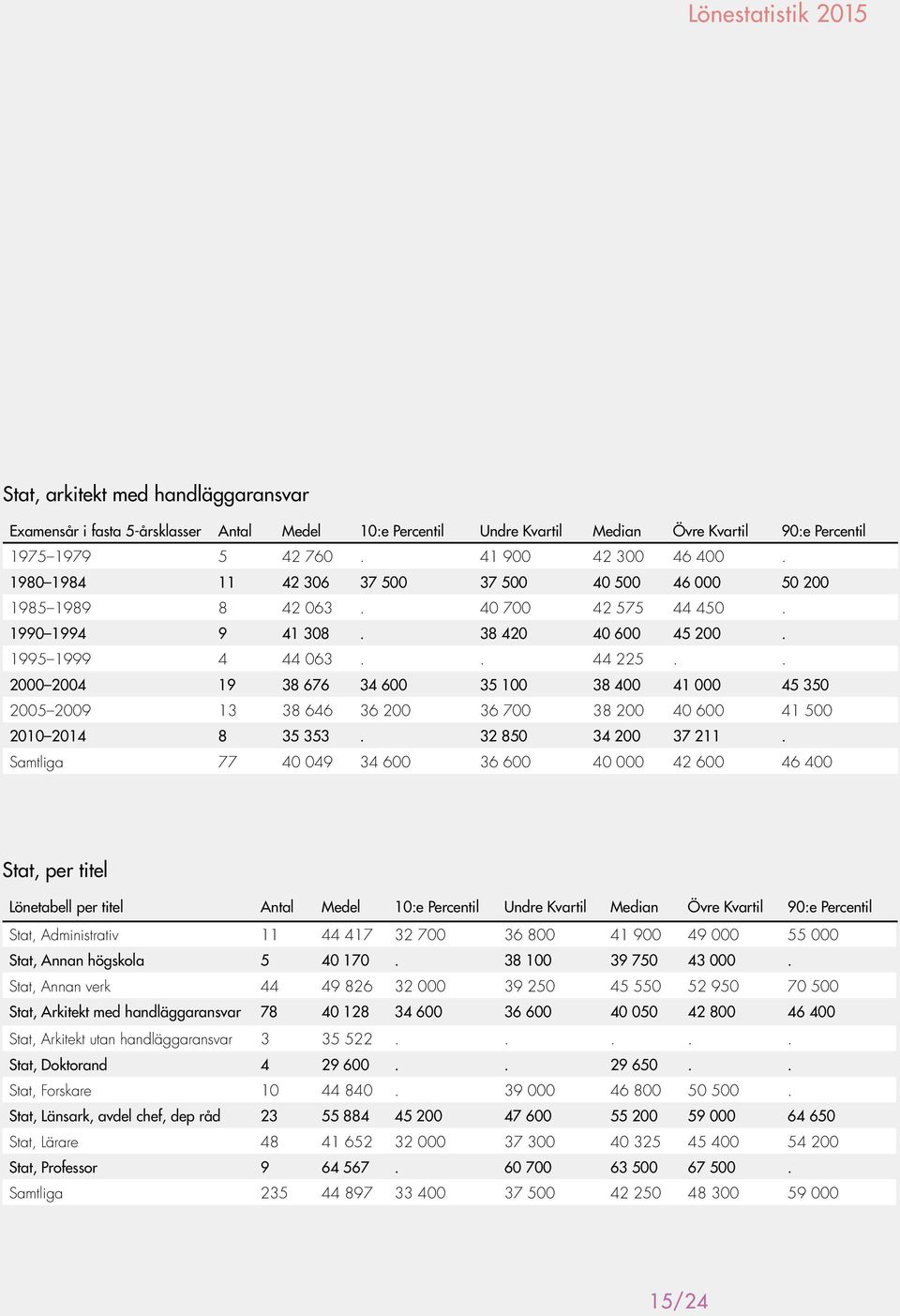 Lönestatistik 2015

Stat, arkitekt med handläggaransvar

| Examensår i fasta 5-årsklasser | Antal | Medel | 10:e Percentil | Undre Kvartil | Median | Övre Kvartil | 90:e Percentil |
|---|---|---|---|---|---|---|---|
| 1975–1979 | 5 | 42 760 | . | 41 900 | 42 300 | 46 400 | . |
| 1980–1984 | 11 | 42 306 | 37 500 | 37 500 | 40 500 | 46 000 | 50 200 |
| 1985–1989 | 8 | 42 063 | . | 40 700 | 42 575 | 44 450 | . |
| 1990–1994 | 9 | 41 308 | . | 38 420 | 40 600 | 45 200 | . |
| 1995–1999 | 4 | 44 063 | . | . | 44 225 | . | . |
| 2000–2004 | 19 | 38 676 | 34 600 | 35 100 | 38 400 | 41 000 | 45 350 |
| 2005–2009 | 13 | 38 646 | 36 200 | 36 700 | 38 200 | 40 600 | 41 500 |
| 2010–2014 | 8 | 35 353 | . | 32 850 | 34 200 | 37 211 | . |
| Samtliga | 77 | 40 049 | 34 600 | 36 600 | 40 000 | 42 600 | 46 400 |

Stat, per titel

| Lönetabell per titel | Antal | Medel | 10:e Percentil | Undre Kvartil | Median | Övre Kvartil | 90:e Percentil |
|---|---|---|---|---|---|---|---|
| Stat, Administrativ | 11 | 44 417 | 32 700 | 36 800 | 41 900 | 49 000 | 55 000 |
| Stat, Annan högskola | 5 | 40 170 | . | 38 100 | 39 750 | 43 000 | . |
| Stat, Annan verk | 44 | 49 826 | 32 000 | 39 250 | 45 550 | 52 950 | 70 500 |
| Stat, Arkitekt med handläggaransvar | 78 | 40 128 | 34 600 | 36 600 | 40 050 | 42 800 | 46 400 |
| Stat, Arkitekt utan handläggaransvar | 3 | 35 522 | . | . | . | . | . |
| Stat, Doktorand | 4 | 29 600 | . | . | 29 650 | . | . |
| Stat, Forskare | 10 | 44 840 | . | 39 000 | 46 800 | 50 500 | . |
| Stat, Länsark, avdel chef, dep råd | 23 | 55 884 | 45 200 | 47 600 | 55 200 | 59 000 | 64 650 |
| Stat, Lärare | 48 | 41 652 | 32 000 | 37 300 | 40 325 | 45 400 | 54 200 |
| Stat, Professor | 9 | 64 567 | . | 60 700 | 63 500 | 67 500 | . |
| Samtliga | 235 | 44 897 | 33 400 | 37 500 | 42 250 | 48 300 | 59 000 |

15/24